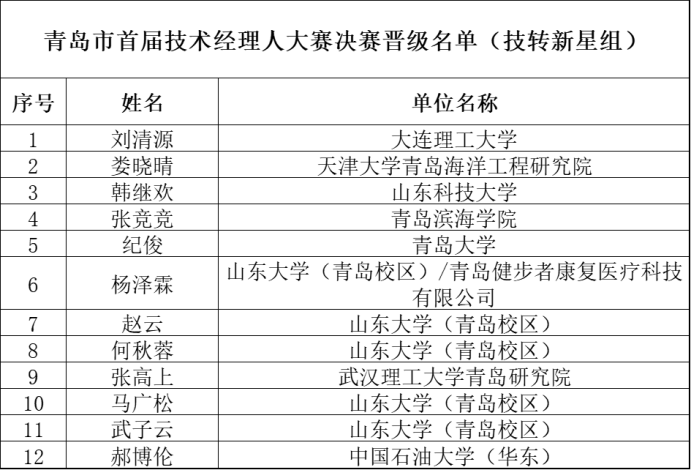 青岛市首届技术经理人大赛决赛晋级名单（技转新星组）

| 序号 | 姓名 | 单位名称 |
|---|---|---|
| 1 | 刘清源 | 大连理工大学 |
| 2 | 娄晓晴 | 天津大学青岛海洋工程研究院 |
| 3 | 韩继欢 | 山东科技大学 |
| 4 | 张竞竞 | 青岛滨海学院 |
| 5 | 纪俊 | 青岛大学 |
| 6 | 杨泽霖 | 山东大学（青岛校区）/青岛健步者康复医疗科技有限公司 |
| 7 | 赵云 | 山东大学（青岛校区） |
| 8 | 何秋蓉 | 山东大学（青岛校区） |
| 9 | 张高上 | 武汉理工大学青岛研究院 |
| 10 | 马广松 | 山东大学（青岛校区） |
| 11 | 武子云 | 山东大学（青岛校区） |
| 12 | 郝博伦 | 中国石油大学（华东） |